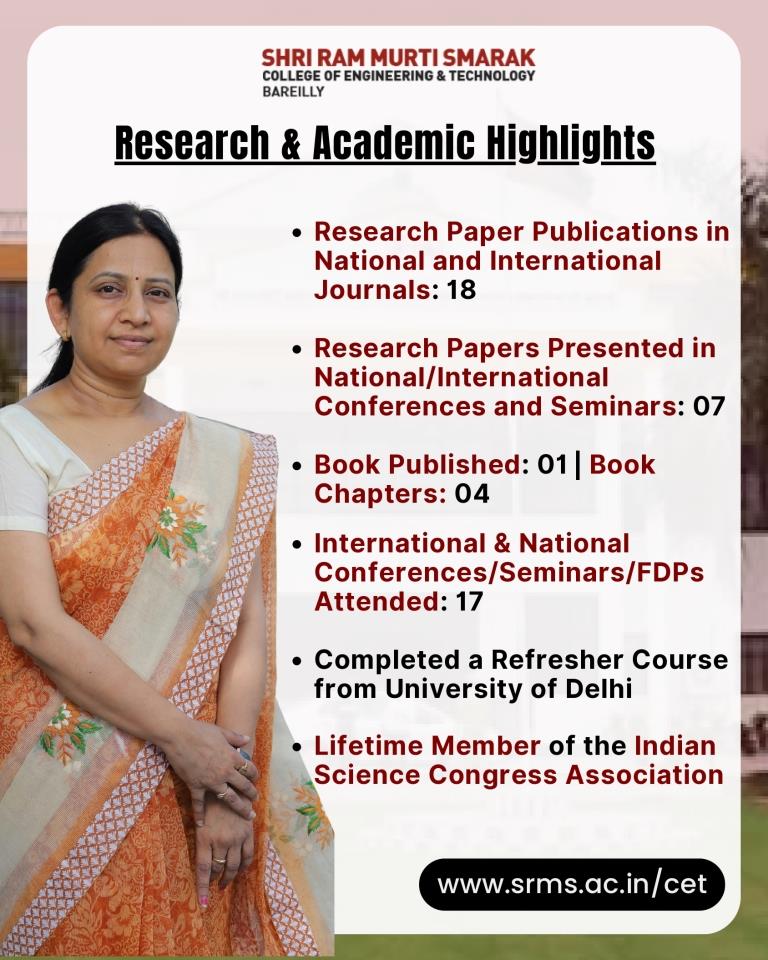 SHRI RAM MURTI SMARAK
COLLEGE OF ENGINEERING & TECHNOLOGY
BAREILLY

Research & Academic Highlights

• Research Paper Publications in National and International Journals: 18

• Research Papers Presented in National/International Conferences and Seminars: 07

• Book Published: 01 | Book Chapters: 04

• International & National Conferences/Seminars/FDPs Attended: 17

• Completed a Refresher Course from University of Delhi

• Lifetime Member of the Indian Science Congress Association

www.srms.ac.in/cet